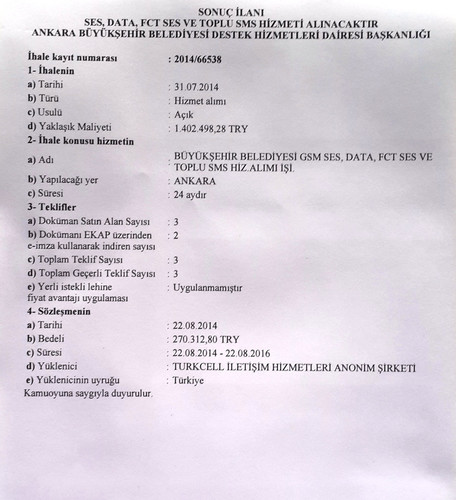 SONUÇ İLANI
SES, DATA, FCT SES VE TOPLU SMS HİZMETİ ALINACAKTIR
ANKARA BÜYÜKŞEHİR BELEDİYESİ DESTEK HİZMETLERİ DAİRESİ BAŞKANLIĞI

İhale kayıt numarası : 2014/66538
1- İhalenin
a) Tarihi : 31.07.2014
b) Türü : Hizmet alımı
c) Usulü : Açık
d) Yaklaşık Maliyeti : 1.402.498,28 TRY
2- İhale konusu hizmetin
a) Adı : BÜYÜKŞEHİR BELEDİYESİ GSM SES, DATA, FCT SES VE TOPLU SMS HİZ.ALIMI İŞİ.
b) Yapılacağı yer : ANKARA
c) Süresi : 24 aydır
3- Teklifler
a) Doküman Satın Alan Sayısı : 3
b) Dokümanı EKAP üzerinden e-imza kullanarak indiren sayısı : 2
c) Toplam Teklif Sayısı : 3
d) Toplam Geçerli Teklif Sayısı : 3
e) Yerli istekli lehine fiyat avantajı uygulaması : Uygulanmamıştır
4- Sözleşmenin
a) Tarihi : 22.08.2014
b) Bedeli : 270.312,80 TRY
c) Süresi : 22.08.2014 - 22.08.2016
d) Yüklenici : TURKCELL İLETİŞİM HİZMETLERİ ANONİM ŞİRKETİ
e) Yüklenicinin uyruğu : Türkiye
Kamuoyuna saygıyla duyurulur.